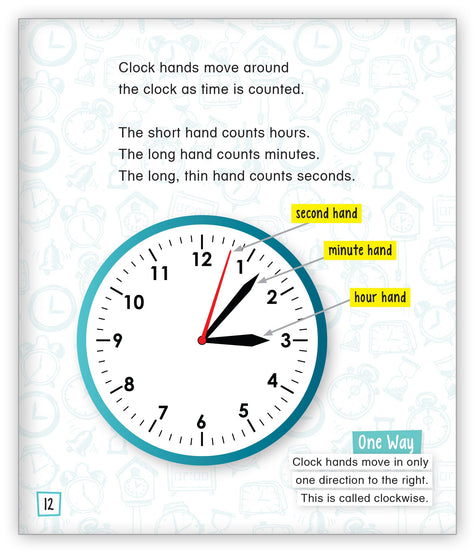 Clock hands move around the clock as time is counted.

The short hand counts hours.
The long hand counts minutes.
The long, thin hand counts seconds.

second hand

minute hand

hour hand

12
1
2
3
4
5
6
7
8
9
10
11

One Way

Clock hands move in only one direction to the right. This is called clockwise.

12